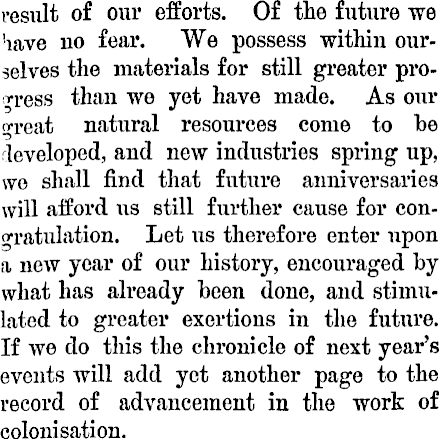 result of our efforts. Of the future we have no fear. We possess within ourselves the materials for still greater progress than we yet have made. As our great natural resources come to be developed, and new industries spring up, we shall find that future anniversaries will afford us still further cause for congratulation. Let us therefore enter upon a new year of our history, encouraged by what has already been done, and stimulated to greater exertions in the future. If we do this the chronicle of next year's events will add yet another page to the record of advancement in the work of colonisation.